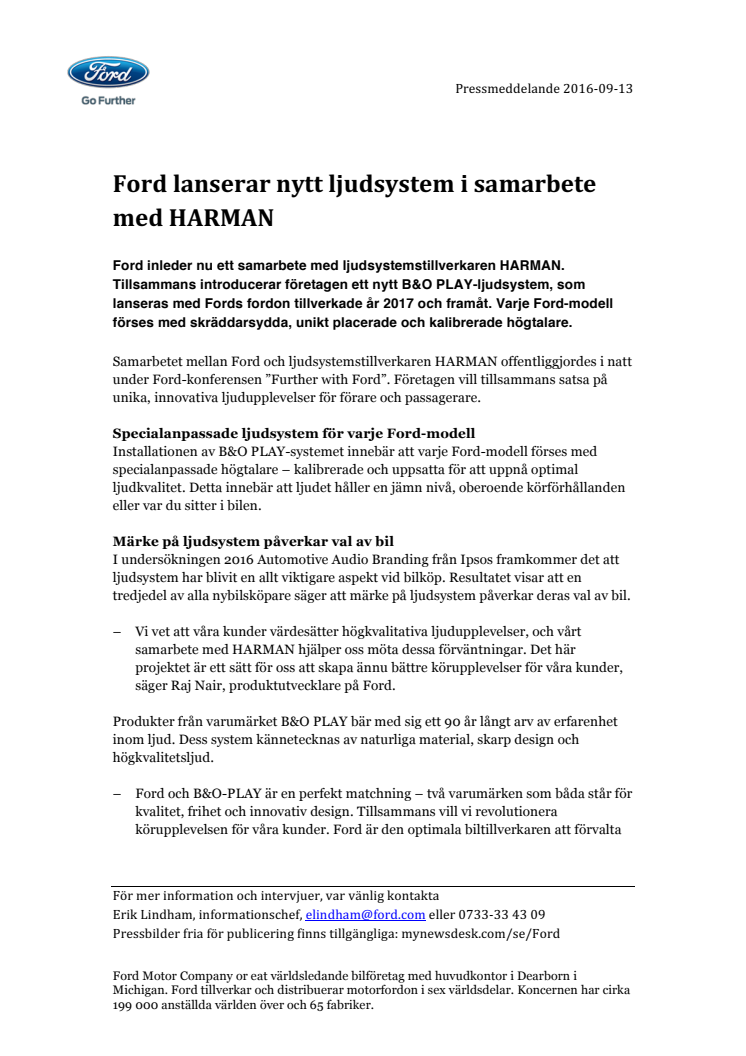 Ford

Go Further

Pressmeddelande 2016-09-13

Ford lanserar nytt ljudsystem i samarbete med HARMAN

Ford inleder nu ett samarbete med ljudsystemstillverkaren HARMAN. Tillsammans introducerar företagen ett nytt B&O PLAY-ljudsystem, som lanseras med Fords fordon tillverkade år 2017 och framåt. Varje Ford-modell förses med skräddarsydda, unikt placerade och kalibrerade högtalare.

Samarbetet mellan Ford och ljudsystemstillverkaren HARMAN offentliggjordes i natt under Ford-konferensen "Further with Ford". Företagen vill tillsammans satsa på unika, innovativa ljudupplevelser för förare och passagerare.

Specialanpassade ljudsystem för varje Ford-modell
Installationen av B&O PLAY-systemet innebär att varje Ford-modell förses med specialanpassade högtalare – kalibrerade och uppsatta för att uppnå optimal ljudkvalitet. Detta innebär att ljudet håller en jämn nivå, oberoende körförhållanden eller var du sitter i bilen.

Märke på ljudsystem påverkar val av bil
I undersökningen 2016 Automotive Audio Branding från Ipsos framkommer det att ljudsystem har blivit en allt viktigare aspekt vid bilköp. Resultatet visar att en tredjedel av alla nybilsköpare säger att märke på ljudsystem påverkar deras val av bil.

– Vi vet att våra kunder värdesätter högkvalitativa ljudupplevelser, och vårt samarbete med HARMAN hjälper oss möta dessa förväntningar. Det här projektet är ett sätt för oss att skapa ännu bättre körupplevelser för våra kunder, säger Raj Nair, produktutvecklare på Ford.

Produkter från varumärket B&O PLAY bär med sig ett 90 år långt arv av erfarenhet inom ljud. Dess system kännetecknas av naturliga material, skarp design och högkvalitetsljud.

– Ford och B&O-PLAY är en perfekt matchning – två varumärken som båda står för kvalitet, frihet och innovativ design. Tillsammans vill vi revolutionera körupplevelsen för våra kunder. Ford är den optimala biltillverkaren att förvalta

För mer information och intervjuer, var vänlig kontakta
Erik Lindham, informationschef, elindham@ford.com eller 0733-33 43 09
Pressbilder fria för publicering finns tillgängliga: mynewsdesk.com/se/Ford

Ford Motor Company or eat världsledande bilföretag med huvudkontor i Dearborn i Michigan. Ford tillverkar och distribuerar motorfordon i sex världsdelar. Koncernen har cirka 199 000 anställda världen över och 65 fabriker.